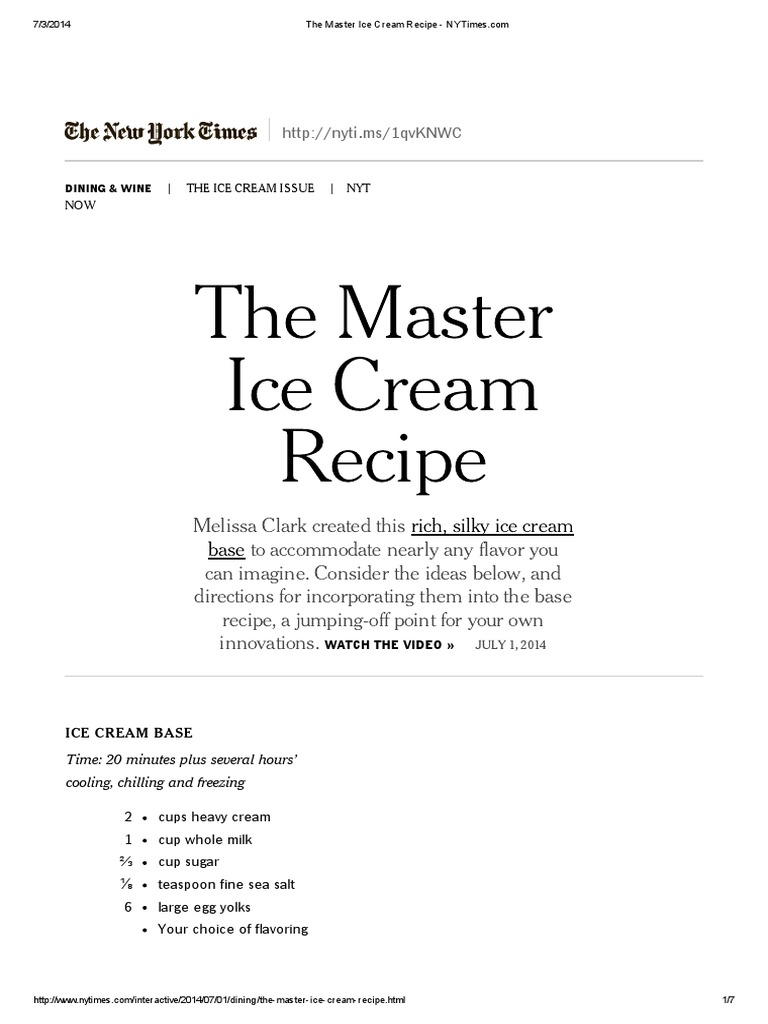 7/3/2014 The Master Ice Cream Recipe - NYTimes.com

The New York Times | http://nyti.ms/1qvKNWC

DINING & WINE | THE ICE CREAM ISSUE | NYT NOW

The Master Ice Cream Recipe

Melissa Clark created this rich, silky ice cream base to accommodate nearly any flavor you can imagine. Consider the ideas below, and directions for incorporating them into the base recipe, a jumping-off point for your own innovations. WATCH THE VIDEO » JULY 1, 2014

ICE CREAM BASE

Time: 20 minutes plus several hours' cooling, chilling and freezing

2 • cups heavy cream
1 • cup whole milk
⅔ • cup sugar
⅛ • teaspoon fine sea salt
6 • large egg yolks
• Your choice of flavoring

http://www.nytimes.com/interactive/2014/07/01/dining/the-master-ice-cream-recipe.html 1/7